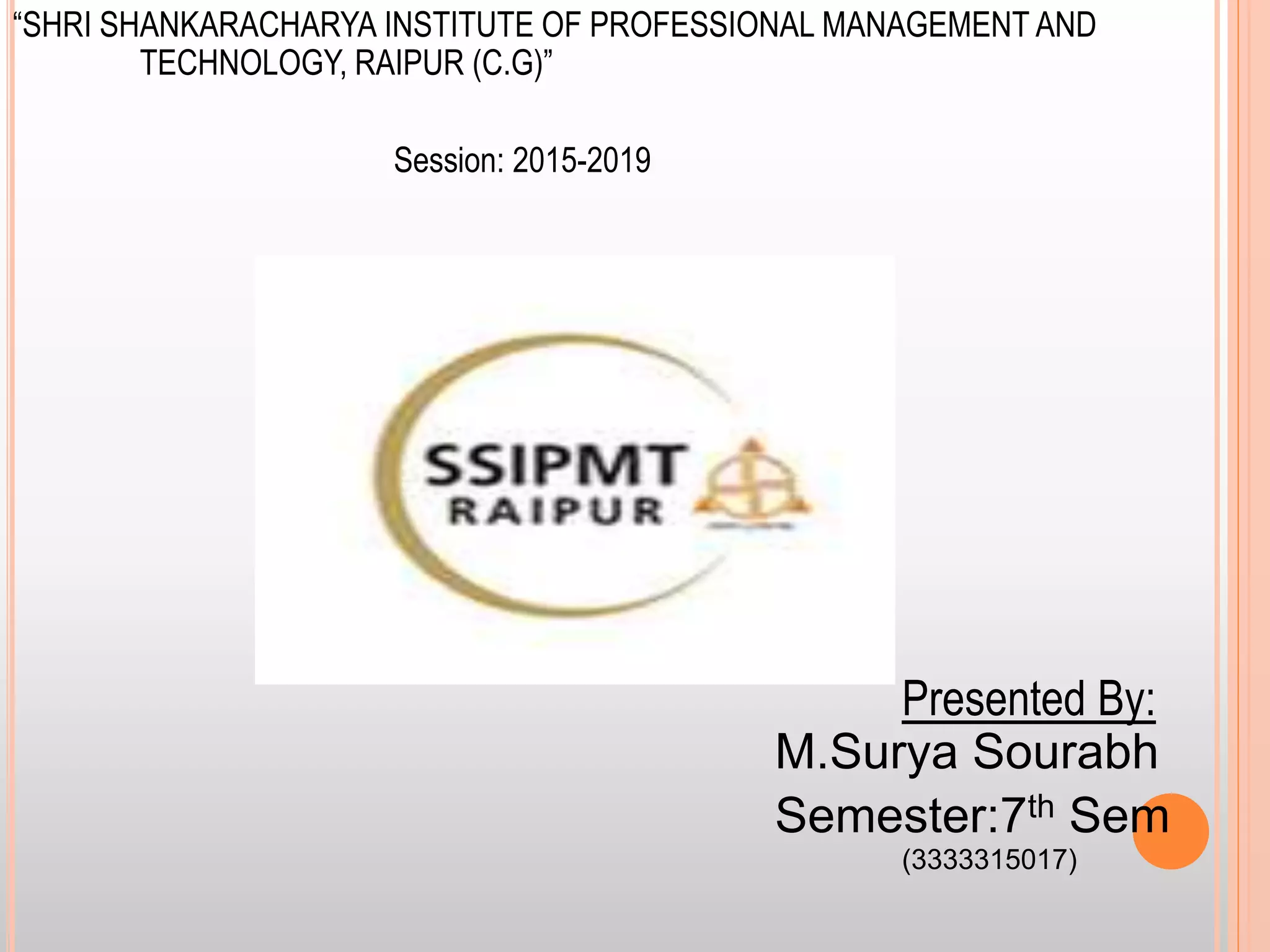 "SHRI SHANKARACHARYA INSTITUTE OF PROFESSIONAL MANAGEMENT AND TECHNOLOGY, RAIPUR (C.G)"

Session: 2015-2019

SSIPMT
RAIPUR

Presented By:
M.Surya Sourabh
Semester:7th Sem
(3333315017)